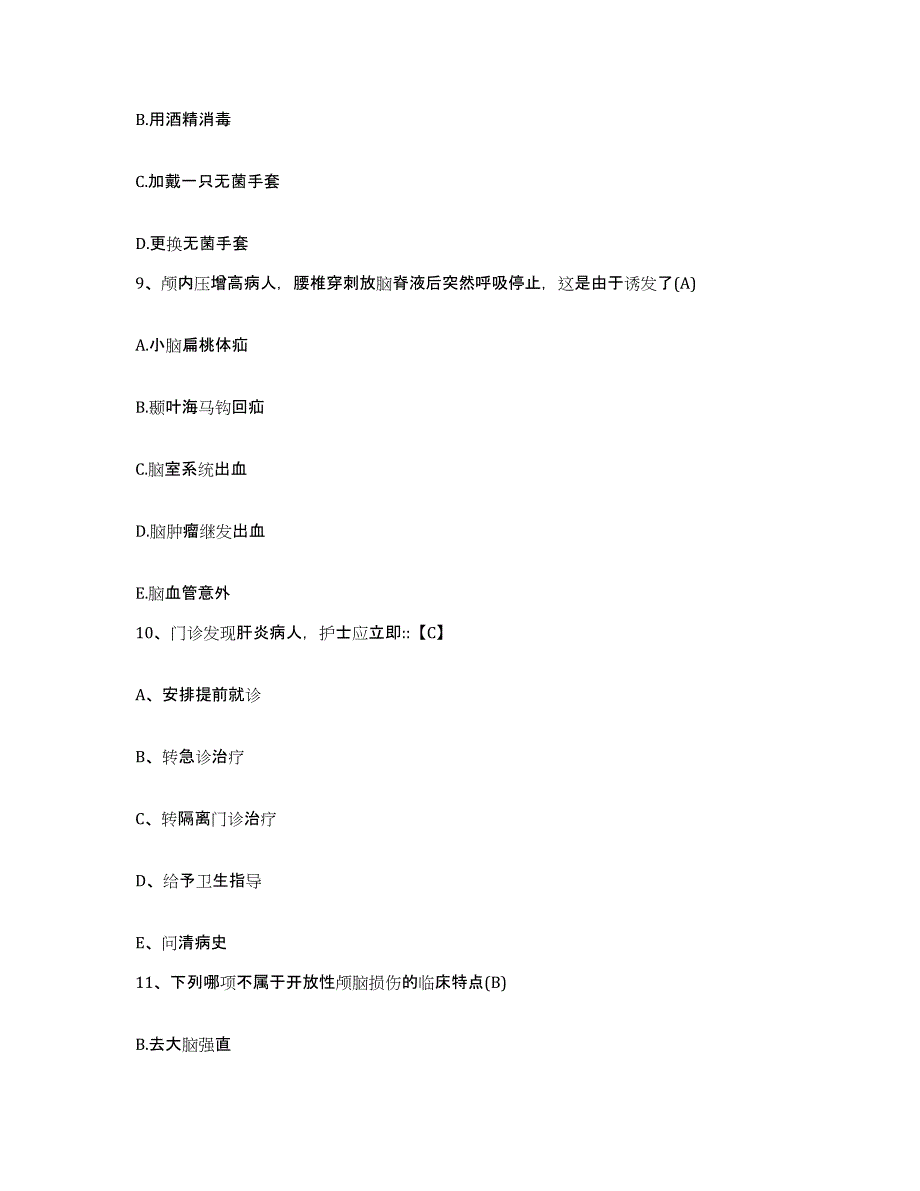 B.用酒精消毒

C.加戴一只无菌手套

D.更换无菌手套

9、颅内压增高病人，腰椎穿刺放脑脊液后突然呼吸停止，这是由于诱发了(A)

A.小脑扁桃体疝

B.颞叶海马钩回疝

C.脑室系统出血

D.脑肿瘤继发出血

E.脑血管意外

10、门诊发现肝炎病人，护士应立即::【C】

A、安排提前就诊

B、转急诊治疗

C、转隔离门诊治疗

D、给予卫生指导

E、问清病史

11、下列哪项不属于开放性颅脑损伤的临床特点(B)

B.去大脑强直